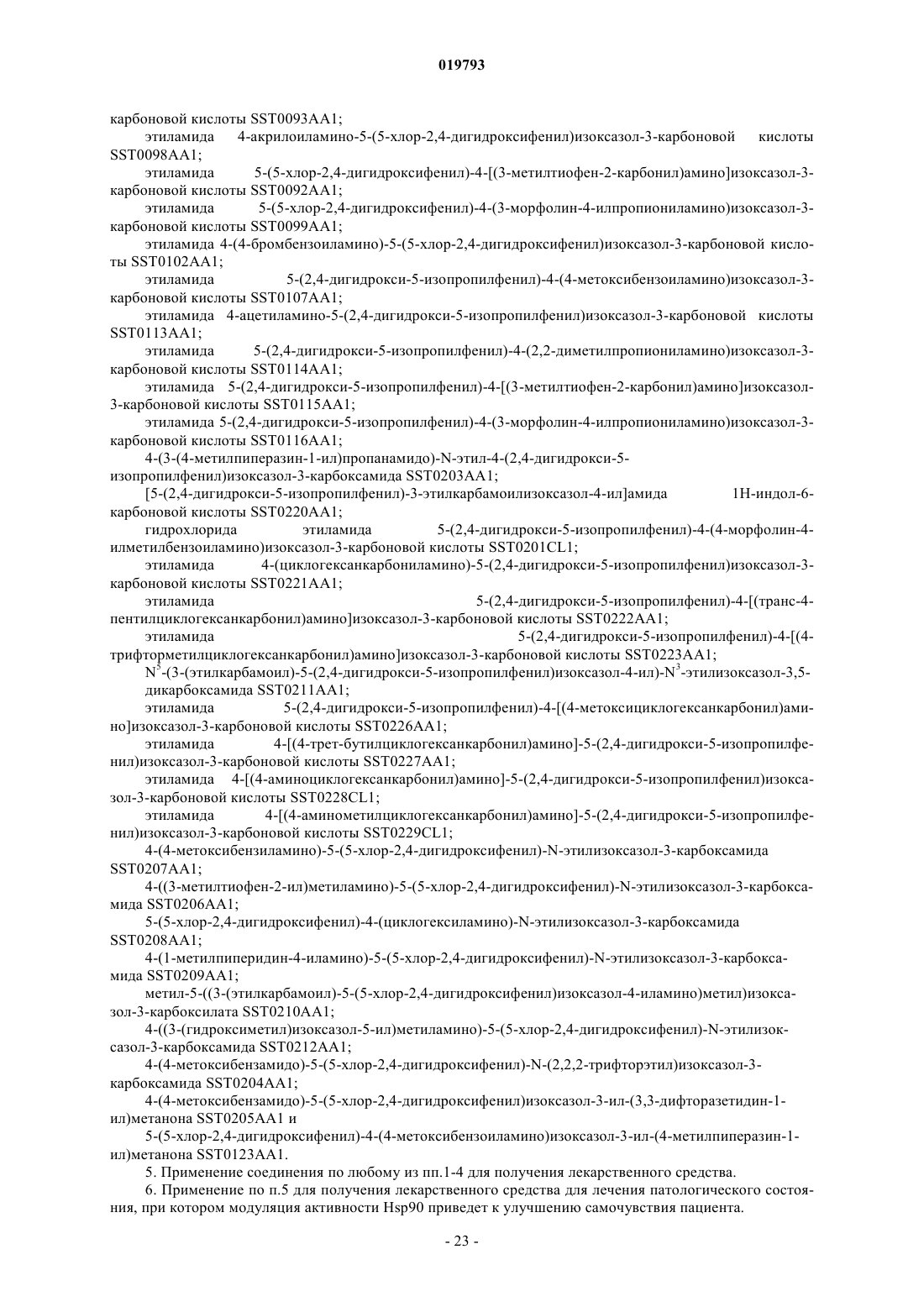 019793

карбоновой кислоты SST0093AA1;

этиламида 4-акрилоиламино-5-(5-хлор-2,4-дигидроксифенил)изоксазол-3-карбоновой кислоты SST0098AA1;

этиламида 5-(5-хлор-2,4-дигидроксифенил)-4-[(3-метилтиофен-2-карбонил)амино]изоксазол-3-карбоновой кислоты SST0092AA1;

этиламида 5-(5-хлор-2,4-дигидроксифенил)-4-(3-морфолин-4-илпропиониламино)изоксазол-3-карбоновой кислоты SST0099AA1;

этиламида 4-(4-бромбензоиламино)-5-(5-хлор-2,4-дигидроксифенил)изоксазол-3-карбоновой кислоты SST0102AA1;

этиламида 5-(2,4-дигидрокси-5-изопропилфенил)-4-(4-метоксибензоиламино)изоксазол-3-карбоновой кислоты SST0107AA1;

этиламида 4-ацетиламино-5-(2,4-дигидрокси-5-изопропилфенил)изоксазол-3-карбоновой кислоты SST0113AA1;

этиламида 5-(2,4-дигидрокси-5-изопропилфенил)-4-(2,2-диметилпропиониламино)изоксазол-3-карбоновой кислоты SST0114AA1;

этиламида 5-(2,4-дигидрокси-5-изопропилфенил)-4-[(3-метилтиофен-2-карбонил)амино]изоксазол-3-карбоновой кислоты SST0115AA1;

этиламида 5-(2,4-дигидрокси-5-изопропилфенил)-4-(3-морфолин-4-илпропиониламино)изоксазол-3-карбоновой кислоты SST0116AA1;

4-(3-(4-метилпиперазин-1-ил)пропанамидо)-N-этил-4-(2,4-дигидрокси-5-изопропилфенил)изоксазол-3-карбоксамида SST0203AA1;

[5-(2,4-дигидрокси-5-изопропилфенил)-3-этилкарбамоилизоксазол-4-ил]амида 1H-индол-6-карбоновой кислоты SST0220AA1;

гидрохлорида этиламида 5-(2,4-дигидрокси-5-изопропилфенил)-4-(4-морфолин-4-илметилбензоиламино)изоксазол-3-карбоновой кислоты SST0201CL1;

этиламида 4-(циклогексанкарбониламино)-5-(2,4-дигидрокси-5-изопропилфенил)изоксазол-3-карбоновой кислоты SST0221AA1;

этиламида 5-(2,4-дигидрокси-5-изопропилфенил)-4-[(транс-4-пентилциклогексанкарбонил)амино]изоксазол-3-карбоновой кислоты SST0222AA1;

этиламида 5-(2,4-дигидрокси-5-изопропилфенил)-4-[(4-трифторметилциклогексанкарбонил)амино]изоксазол-3-карбоновой кислоты SST0223AA1;

$N^5$-(3-(этилкарбамоил)-5-(2,4-дигидрокси-5-изопропилфенил)изоксазол-4-ил)-$N^3$-этилизоксазол-3,5-дикарбоксамида SST0211AA1;

этиламида 5-(2,4-дигидрокси-5-изопропилфенил)-4-[(4-метоксициклогексанкарбонил)амино]изоксазол-3-карбоновой кислоты SST0226AA1;

этиламида 4-[(4-трет-бутилциклогексанкарбонил)амино]-5-(2,4-дигидрокси-5-изопропилфенил)изоксазол-3-карбоновой кислоты SST0227AA1;

этиламида 4-[(4-аминоциклогексанкарбонил)амино]-5-(2,4-дигидрокси-5-изопропилфенил)изоксазол-3-карбоновой кислоты SST0228CL1;

этиламида 4-[(4-аминометилциклогексанкарбонил)амино]-5-(2,4-дигидрокси-5-изопропилфенил)изоксазол-3-карбоновой кислоты SST0229CL1;

4-(4-метоксибензиламино)-5-(5-хлор-2,4-дигидроксифенил)-N-этилизоксазол-3-карбоксамида SST0207AA1;

4-((3-метилтиофен-2-ил)метиламино)-5-(5-хлор-2,4-дигидроксифенил)-N-этилизоксазол-3-карбоксамида SST0206AA1;

5-(5-хлор-2,4-дигидроксифенил)-4-(циклогексиламино)-N-этилизоксазол-3-карбоксамида SST0208AA1;

4-(1-метилпиперидин-4-иламино)-5-(5-хлор-2,4-дигидроксифенил)-N-этилизоксазол-3-карбоксамида SST0209AA1;

метил-5-((3-(этилкарбамоил)-5-(5-хлор-2,4-дигидроксифенил)изоксазол-4-иламино)метил)изоксазол-3-карбоксилата SST0210AA1;

4-((3-(гидроксиметил)изоксазол-5-ил)метиламино)-5-(5-хлор-2,4-дигидроксифенил)-N-этилизоксазол-3-карбоксамида SST0212AA1;

4-(4-метоксибензамидо)-5-(5-хлор-2,4-дигидроксифенил)-N-(2,2,2-трифторэтил)изоксазол-3-карбоксамида SST0204AA1;

4-(4-метоксибензамидо)-5-(5-хлор-2,4-дигидроксифенил)изоксазол-3-ил-(3,3-дифторазетидин-1-ил)метанона SST0205AA1 и

5-(5-хлор-2,4-дигидроксифенил)-4-(4-метоксибензоиламино)изоксазол-3-ил-(4-метилпиперазин-1-ил)метанона SST0123AA1.

5. Применение соединения по любому из пп.1-4 для получения лекарственного средства.

6. Применение по п.5 для получения лекарственного средства для лечения патологического состояния, при котором модуляция активности Hsp90 приведет к улучшению самочувствия пациента.

- 23 -